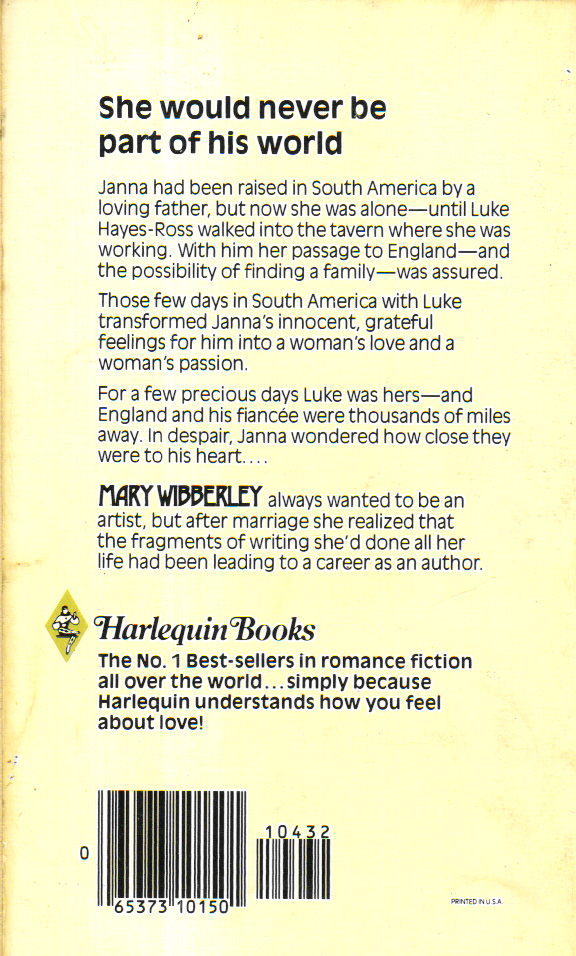 She would never be part of his world

Janna had been raised in South America by a loving father, but now she was alone—until Luke Hayes-Ross walked into the tavern where she was working. With him her passage to England—and the possibility of finding a family—was assured.

Those few days in South America with Luke transformed Janna's innocent, grateful feelings for him into a woman's love and a woman's passion.

For a few precious days Luke was hers—and England and his fiancée were thousands of miles away. In despair, Janna wondered how close they were to his heart....

MARY WIBBERLEY always wanted to be an artist, but after marriage she realized that the fragments of writing she'd done all her life had been leading to a career as an author.

Harlequin Books

The No. 1 Best-sellers in romance fiction all over the world...simply because Harlequin understands how you feel about love!

0 65373 10150

10432

PRINTED IN U.S.A.